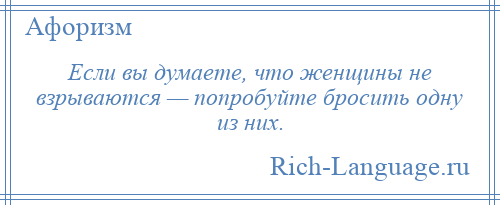 Афоризм

Если вы думаете, что женщины не взрываются — попробуйте бросить одну из них.

Rich-Language.ru